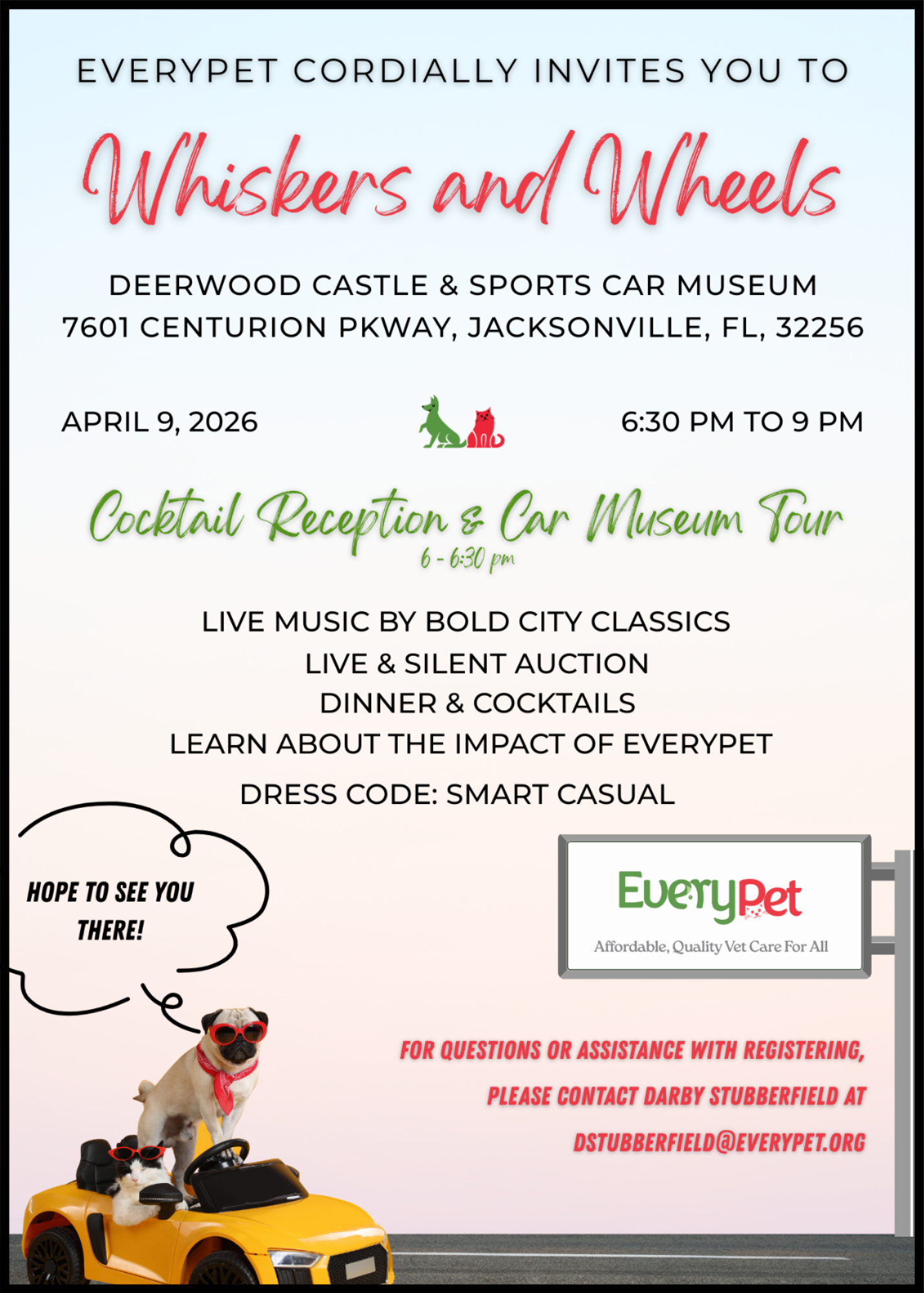 EVERYPET CORDIALLY INVITES YOU TO

Whiskers and Wheels

DEERWOOD CASTLE & SPORTS CAR MUSEUM
7601 CENTURION PKWAY, JACKSONVILLE, FL, 32256

APRIL 9, 2026

6:30 PM TO 9 PM

Cocktail Reception & Car Museum Tour
6 - 6:30 pm

LIVE MUSIC BY BOLD CITY CLASSICS
LIVE & SILENT AUCTION
DINNER & COCKTAILS
LEARN ABOUT THE IMPACT OF EVERYPET

DRESS CODE: SMART CASUAL

HOPE TO SEE YOU THERE!

EveryPet
Affordable, Quality Vet Care For All

FOR QUESTIONS OR ASSISTANCE WITH REGISTERING, PLEASE CONTACT DARBY STUBBERFIELD AT DSTUBBERFIELD@EVERYPET.ORG